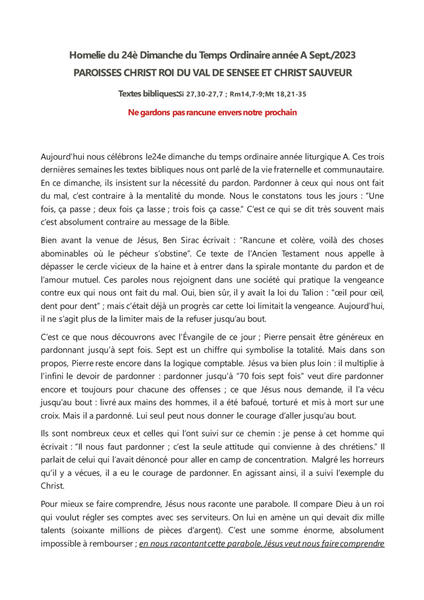 Homelie du 24è Dimanche du Temps Ordinaire année A Sept./2023

PAROISSES CHRIST ROI DU VAL DE SENSEE ET CHRIST SAUVEUR

Textes bibliques:Si 27,30-27,7 ; Rm14,7-9;Mt 18,21-35

Ne gardons pas rancune envers notre prochain

Aujourd'hui nous célébrons le24e dimanche du temps ordinaire année liturgique A. Ces trois dernières semaines les textes bibliques nous ont parlé de la vie fraternelle et communautaire. En ce dimanche, ils insistent sur la nécessité du pardon. Pardonner à ceux qui nous ont fait du mal, c'est contraire à la mentalité du monde. Nous le constatons tous les jours : "Une fois, ça passe ; deux fois ça lasse ; trois fois ça casse." C'est ce qui se dit très souvent mais c'est absolument contraire au message de la Bible.

Bien avant la venue de Jésus, Ben Sirac écrivait : "Rancune et colère, voilà des choses abominables où le pécheur s'obstine". Ce texte de l'Ancien Testament nous appelle à dépasser le cercle vicieux de la haine et à entrer dans la spirale montante du pardon et de l'amour mutuel. Ces paroles nous rejoignent dans une société qui pratique la vengeance contre eux qui nous ont fait du mal. Oui, bien sûr, il y avait la loi du Talion : "œil pour œil, dent pour dent" ; mais c'était déjà un progrès car cette loi limitait la vengeance. Aujourd'hui, il ne s'agit plus de la limiter mais de la refuser jusqu'au bout.

C'est ce que nous découvrons avec l'Évangile de ce jour ; Pierre pensait être généreux en pardonnant jusqu'à sept fois. Sept est un chiffre qui symbolise la totalité. Mais dans son propos, Pierre reste encore dans la logique comptable. Jésus va bien plus loin : il multiplie à l'infini le devoir de pardonner : pardonner jusqu'à "70 fois sept fois" veut dire pardonner encore et toujours pour chacune des offenses ; ce que Jésus nous demande, il l'a vécu jusqu'au bout : livré aux mains des hommes, il a été bafoué, torturé et mis à mort sur une croix. Mais il a pardonné. Lui seul peut nous donner le courage d'aller jusqu'au bout.

Ils sont nombreux ceux et celles qui l'ont suivi sur ce chemin : je pense à cet homme qui écrivait : "Il nous faut pardonner ; c'est la seule attitude qui convienne à des chrétiens." Il parlait de celui qui l'avait dénoncé pour aller en camp de concentration. Malgré les horreurs qu'il y a vécues, il a eu le courage de pardonner. En agissant ainsi, il a suivi l'exemple du Christ.

Pour mieux se faire comprendre, Jésus nous raconte une parabole. Il compare Dieu à un roi qui voulut régler ses comptes avec ses serviteurs. On lui en amène un qui devait dix mille talents (soixante millions de pièces d'argent). C'est une somme énorme, absolument impossible à rembourser ; en nous racontant cette parabole, Jésus veut nous faire comprendre